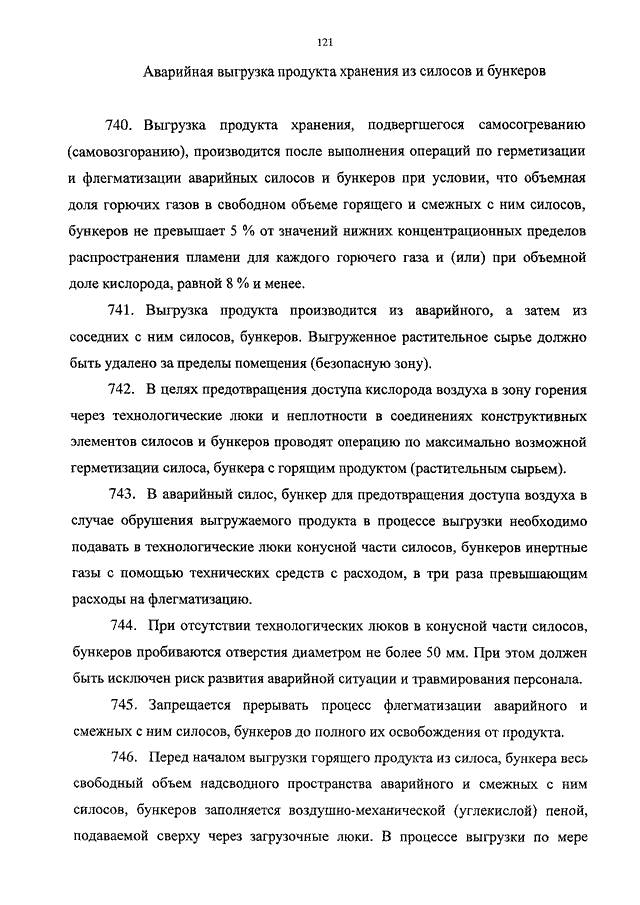 121

Аварийная выгрузка продукта хранения из силосов и бункеров

740. Выгрузка продукта хранения, подвергшегося самосогреванию (самовозгоранию), производится после выполнения операций по герметизации и флегматизации аварийных силосов и бункеров при условии, что объемная доля горючих газов в свободном объеме горящего и смежных с ним силосов, бункеров не превышает 5 % от значений нижних концентрационных пределов распространения пламени для каждого горючего газа и (или) при объемной доле кислорода, равной 8 % и менее.

741. Выгрузка продукта производится из аварийного, а затем из соседних с ним силосов, бункеров. Выгруженное растительное сырье должно быть удалено за пределы помещения (безопасную зону).

742. В целях предотвращения доступа кислорода воздуха в зону горения через технологические люки и неплотности в соединениях конструктивных элементов силосов и бункеров проводят операцию по максимально возможной герметизации силоса, бункера с горящим продуктом (растительным сырьем).

743. В аварийный силос, бункер для предотвращения доступа воздуха в случае обрушения выгружаемого продукта в процессе выгрузки необходимо подавать в технологические люки конусной части силосов, бункеров инертные газы с помощью технических средств с расходом, в три раза превышающим расходы на флегматизацию.

744. При отсутствии технологических люков в конусной части силосов, бункеров пробиваются отверстия диаметром не более 50 мм. При этом должен быть исключен риск развития аварийной ситуации и травмирования персонала.

745. Запрещается прерывать процесс флегматизации аварийного и смежных с ним силосов, бункеров до полного их освобождения от продукта.

746. Перед началом выгрузки горящего продукта из силоса, бункера весь свободный объем надсводного пространства аварийного и смежных с ним силосов, бункеров заполняется воздушно-механической (углекислой) пеной, подаваемой сверху через загрузочные люки. В процессе выгрузки по мере